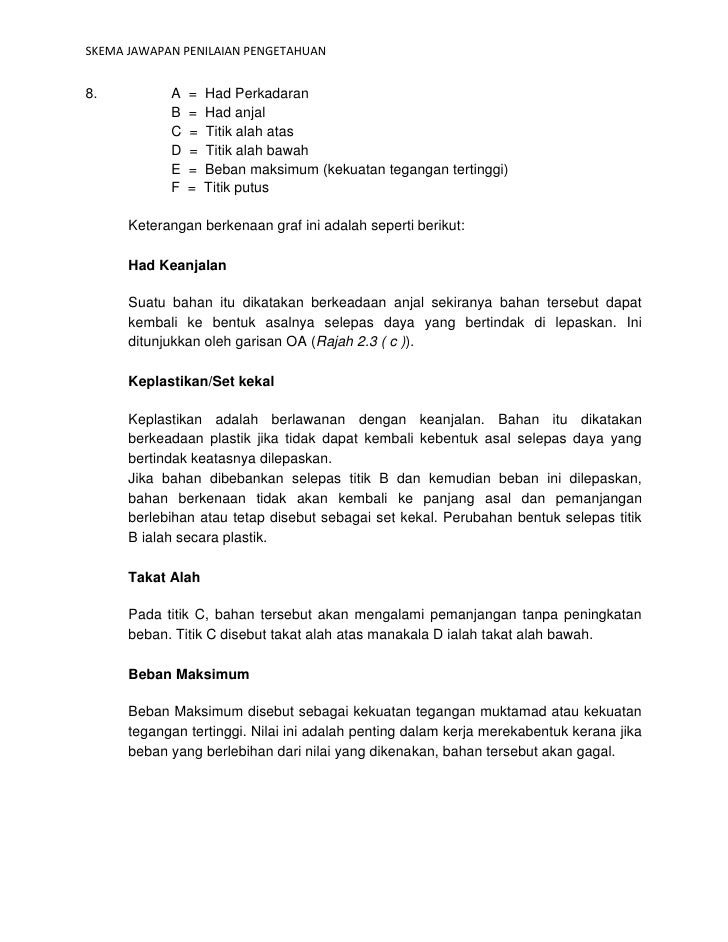 SKEMA JAWAPAN PENILAIAN PENGETAHUAN

8. A = Had Perkadaran
B = Had anjal
C = Titik alah atas
D = Titik alah bawah
E = Beban maksimum (kekuatan tegangan tertinggi)
F = Titik putus

Keterangan berkenaan graf ini adalah seperti berikut:

Had Keanjalan

Suatu bahan itu dikatakan berkeadaan anjal sekiranya bahan tersebut dapat kembali ke bentuk asalnya selepas daya yang bertindak di lepaskan. Ini ditunjukkan oleh garisan OA (Rajah 2.3 ( c )).

Keplastikan/Set kekal

Keplastikan adalah berlawanan dengan keanjalan. Bahan itu dikatakan berkeadaan plastik jika tidak dapat kembali kebentuk asal selepas daya yang bertindak keatasnya dilepaskan.
Jika bahan dibebankan selepas titik B dan kemudian beban ini dilepaskan, bahan berkenaan tidak akan kembali ke panjang asal dan pemanjangan berlebihan atau tetap disebut sebagai set kekal. Perubahan bentuk selepas titik B ialah secara plastik.

Takat Alah

Pada titik C, bahan tersebut akan mengalami pemanjangan tanpa peningkatan beban. Titik C disebut takat alah atas manakala D ialah takat alah bawah.

Beban Maksimum

Beban Maksimum disebut sebagai kekuatan tegangan muktamad atau kekuatan tegangan tertinggi. Nilai ini adalah penting dalam kerja merekabentuk kerana jika beban yang berlebihan dari nilai yang dikenakan, bahan tersebut akan gagal.